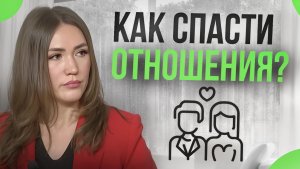 КАК СПАСТИ ОТНОШЕНИЯ?